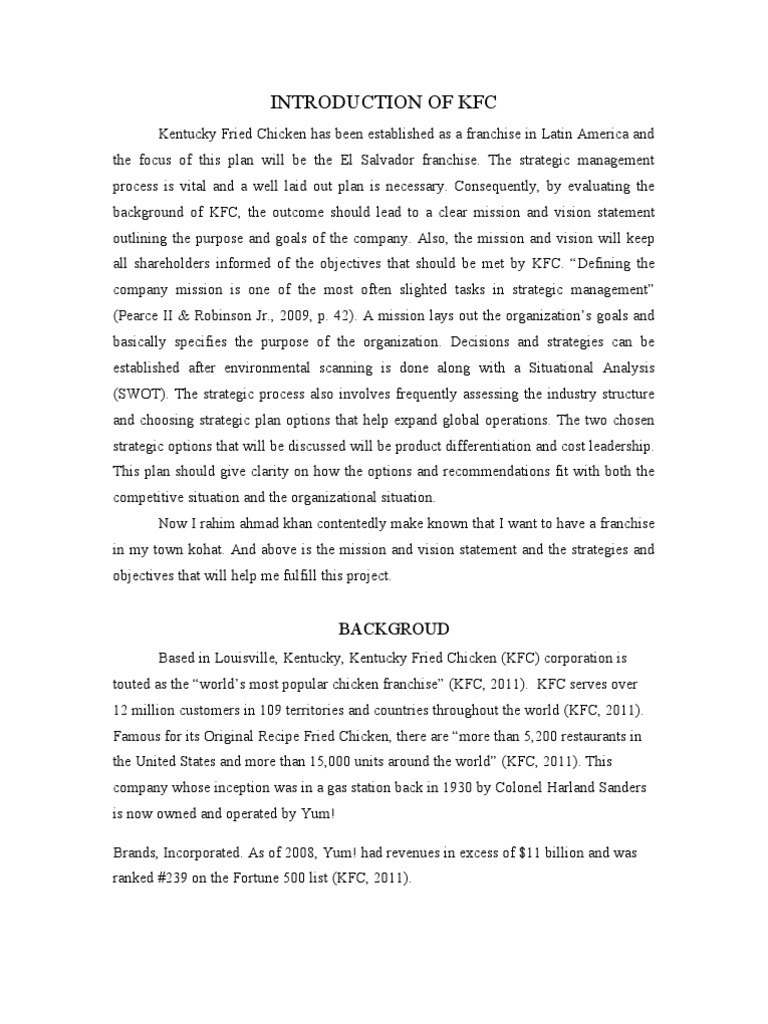 INTRODUCTION OF KFC

Kentucky Fried Chicken has been established as a franchise in Latin America and the focus of this plan will be the El Salvador franchise. The strategic management process is vital and a well laid out plan is necessary. Consequently, by evaluating the background of KFC, the outcome should lead to a clear mission and vision statement outlining the purpose and goals of the company. Also, the mission and vision will keep all shareholders informed of the objectives that should be met by KFC. “Defining the company mission is one of the most often slighted tasks in strategic management” (Pearce II & Robinson Jr., 2009, p. 42). A mission lays out the organization’s goals and basically specifies the purpose of the organization. Decisions and strategies can be established after environmental scanning is done along with a Situational Analysis (SWOT). The strategic process also involves frequently assessing the industry structure and choosing strategic plan options that help expand global operations. The two chosen strategic options that will be discussed will be product differentiation and cost leadership. This plan should give clarity on how the options and recommendations fit with both the competitive situation and the organizational situation.

Now I rahim ahmad khan contentedly make known that I want to have a franchise in my town kohat. And above is the mission and vision statement and the strategies and objectives that will help me fulfill this project.

BACKGROUD

Based in Louisville, Kentucky, Kentucky Fried Chicken (KFC) corporation is touted as the “world’s most popular chicken franchise” (KFC, 2011). KFC serves over 12 million customers in 109 territories and countries throughout the world (KFC, 2011). Famous for its Original Recipe Fried Chicken, there are “more than 5,200 restaurants in the United States and more than 15,000 units around the world” (KFC, 2011). This company whose inception was in a gas station back in 1930 by Colonel Harland Sanders is now owned and operated by Yum!

Brands, Incorporated. As of 2008, Yum! had revenues in excess of $11 billion and was ranked #239 on the Fortune 500 list (KFC, 2011).